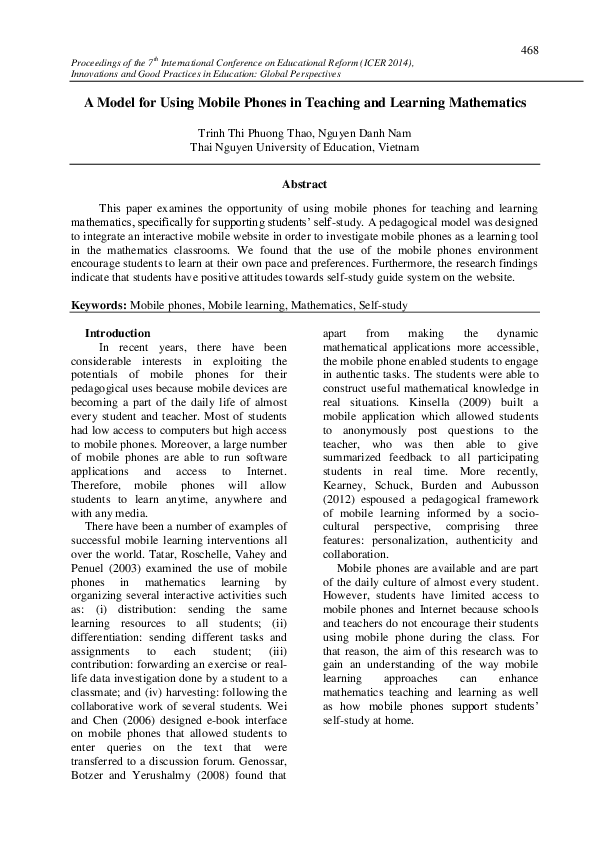 468

Proceedings of the 7$^{th}$ International Conference on Educational Reform (ICER 2014), Innovations and Good Practices in Education: Global Perspectives

A Model for Using Mobile Phones in Teaching and Learning Mathematics

Trinh Thi Phuong Thao, Nguyen Danh Nam
Thai Nguyen University of Education, Vietnam

Abstract

This paper examines the opportunity of using mobile phones for teaching and learning mathematics, specifically for supporting students' self-study. A pedagogical model was designed to integrate an interactive mobile website in order to investigate mobile phones as a learning tool in the mathematics classrooms. We found that the use of the mobile phones environment encourage students to learn at their own pace and preferences. Furthermore, the research findings indicate that students have positive attitudes towards self-study guide system on the website.

Keywords: Mobile phones, Mobile learning, Mathematics, Self-study

Introduction

In recent years, there have been considerable interests in exploiting the potentials of mobile phones for their pedagogical uses because mobile devices are becoming a part of the daily life of almost every student and teacher. Most of students had low access to computers but high access to mobile phones. Moreover, a large number of mobile phones are able to run software applications and access to Internet. Therefore, mobile phones will allow students to learn anytime, anywhere and with any media.

There have been a number of examples of successful mobile learning interventions all over the world. Tatar, Roschelle, Vahey and Penuel (2003) examined the use of mobile phones in mathematics learning by organizing several interactive activities such as: (i) distribution: sending the same learning resources to all students; (ii) differentiation: sending different tasks and assignments to each student; (iii) contribution: forwarding an exercise or real-life data investigation done by a student to a classmate; and (iv) harvesting: following the collaborative work of several students. Wei and Chen (2006) designed e-book interface on mobile phones that allowed students to enter queries on the text that were transferred to a discussion forum. Genossar, Botzer and Yerushalmy (2008) found that apart from making the dynamic mathematical applications more accessible, the mobile phone enabled students to engage in authentic tasks. The students were able to construct useful mathematical knowledge in real situations. Kinsella (2009) built a mobile application which allowed students to anonymously post questions to the teacher, who was then able to give summarized feedback to all participating students in real time. More recently, Kearney, Schuck, Burden and Aubusson (2012) espoused a pedagogical framework of mobile learning informed by a socio-cultural perspective, comprising three features: personalization, authenticity and collaboration.

Mobile phones are available and are part of the daily culture of almost every student. However, students have limited access to mobile phones and Internet because schools and teachers do not encourage their students using mobile phone during the class. For that reason, the aim of this research was to gain an understanding of the way mobile learning approaches can enhance mathematics teaching and learning as well as how mobile phones support students' self-study at home.